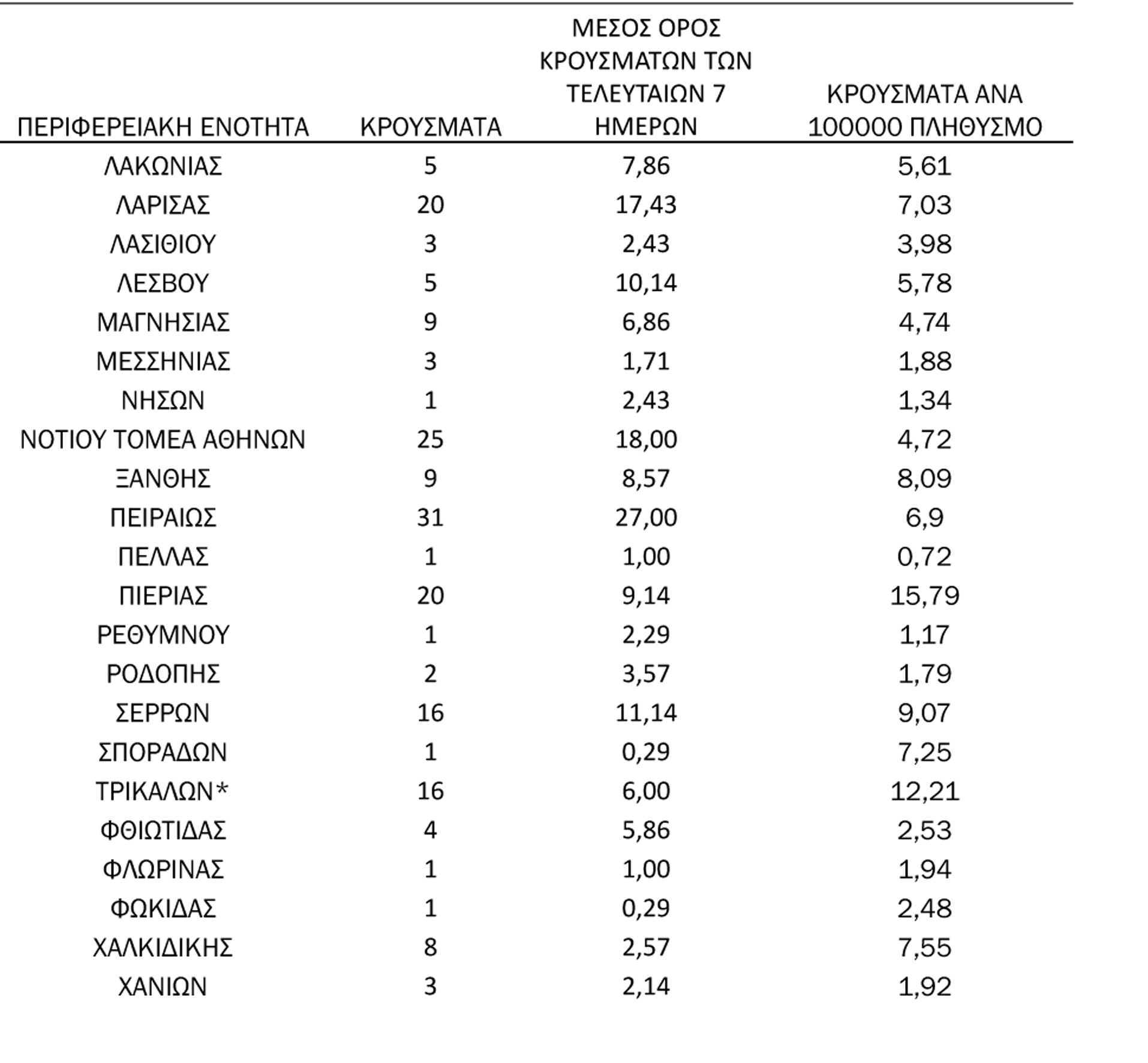 | ΠΕΡΙΦΕΡΕΙΑΚΗ ΕΝΟΤΗΤΑ | ΚΡΟΥΣΜΑΤΑ | ΜΕΣΟΣ ΟΡΟΣ ΚΡΟΥΣΜΑΤΩΝ ΤΩΝ ΤΕΛΕΥΤΑΙΩΝ 7 ΗΜΕΡΩΝ | ΚΡΟΥΣΜΑΤΑ ΑΝΑ 100000 ΠΛΗΘΥΣΜΟ |
|---|---|---|---|
| ΛΑΚΩΝΙΑΣ | 5 | 7,86 | 5,61 |
| ΛΑΡΙΣΑΣ | 20 | 17,43 | 7,03 |
| ΛΑΣΙΘΙΟΥ | 3 | 2,43 | 3,98 |
| ΛΕΣΒΟΥ | 5 | 10,14 | 5,78 |
| ΜΑΓΝΗΣΙΑΣ | 9 | 6,86 | 4,74 |
| ΜΕΣΣΗΝΙΑΣ | 3 | 1,71 | 1,88 |
| ΝΗΣΩΝ | 1 | 2,43 | 1,34 |
| ΝΟΤΙΟΥ ΤΟΜΕΑ ΑΘΗΝΩΝ | 25 | 18,00 | 4,72 |
| ΞΑΝΘΗΣ | 9 | 8,57 | 8,09 |
| ΠΕΙΡΑΙΩΣ | 31 | 27,00 | 6,9 |
| ΠΕΛΛΑΣ | 1 | 1,00 | 0,72 |
| ΠΙΕΡΙΑΣ | 20 | 9,14 | 15,79 |
| ΡΕΘΥΜΝΟΥ | 1 | 2,29 | 1,17 |
| ΡΟΔΟΠΗΣ | 2 | 3,57 | 1,79 |
| ΣΕΡΡΩΝ | 16 | 11,14 | 9,07 |
| ΣΠΟΡΑΔΩΝ | 1 | 0,29 | 7,25 |
| ΤΡΙΚΑΛΩΝ* | 16 | 6,00 | 12,21 |
| ΦΘΙΩΤΙΔΑΣ | 4 | 5,86 | 2,53 |
| ΦΛΩΡΙΝΑΣ | 1 | 1,00 | 1,94 |
| ΦΩΚΙΔΑΣ | 1 | 0,29 | 2,48 |
| ΧΑΛΚΙΔΙΚΗΣ | 8 | 2,57 | 7,55 |
| ΧΑΝΙΩΝ | 3 | 2,14 | 1,92 |